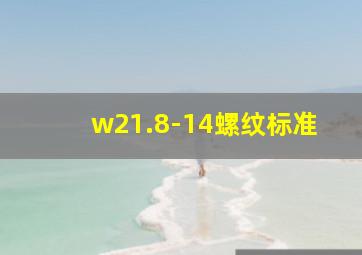 w21.8-14螺纹标准